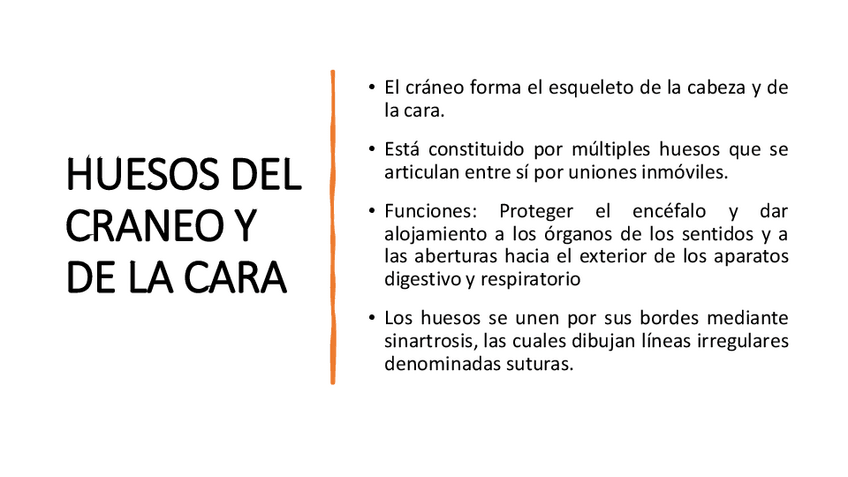 HUESOS DEL CRANEO Y DE LA CARA

• El cráneo forma el esqueleto de la cabeza y de la cara.

• Está constituido por múltiples huesos que se articulan entre sí por uniones inmóviles.

• Funciones: Proteger el encéfalo y dar alojamiento a los órganos de los sentidos y a las aberturas hacia el exterior de los aparatos digestivo y respiratorio

• Los huesos se unen por sus bordes mediante sinartrosis, las cuales dibujan líneas irregulares denominadas suturas.